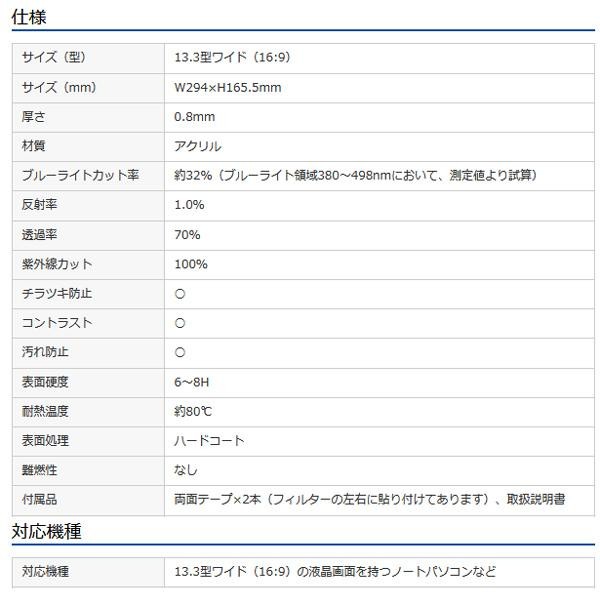 仕様

| | |
|---|---|
| サイズ（型） | 13.3型ワイド（16:9） |
| サイズ（mm） | W294×H165.5mm |
| 厚さ | 0.8mm |
| 材質 | アクリル |
| ブルーライトカット率 | 約32%（ブルーライト領域380～498nmにおいて、測定値より試算） |
| 反射率 | 1.0% |
| 透過率 | 70% |
| 紫外線カット | 100% |
| チラツキ防止 | ○ |
| コントラスト | ○ |
| 汚れ防止 | ○ |
| 表面硬度 | 6～8H |
| 耐熱温度 | 約80℃ |
| 表面処理 | ハードコート |
| 難燃性 | なし |
| 付属品 | 両面テープ×2本（フィルターの左右に貼り付けてあります）、取扱説明書 |

対応機種

| | |
|---|---|
| 対応機種 | 13.3型ワイド（16:9）の液晶画面を持つノートパソコンなど |